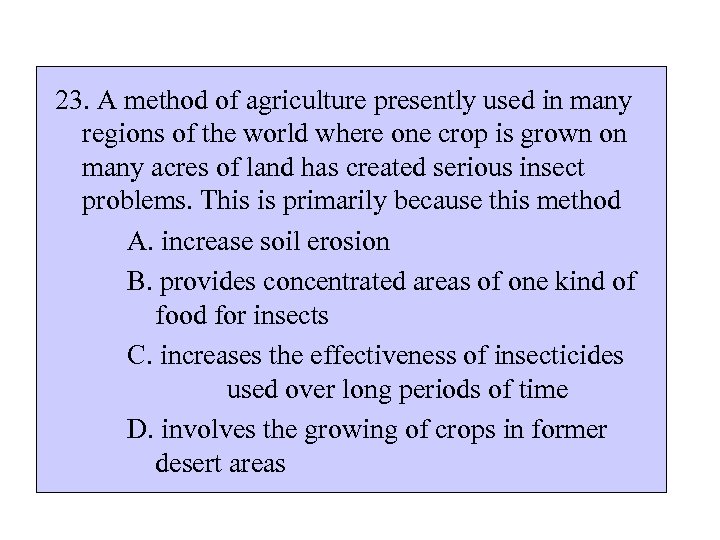 23. A method of agriculture presently used in many regions of the world where one crop is grown on many acres of land has created serious insect problems. This is primarily because this method

A. increase soil erosion

B. provides concentrated areas of one kind of food for insects

C. increases the effectiveness of insecticides used over long periods of time

D. involves the growing of crops in former desert areas